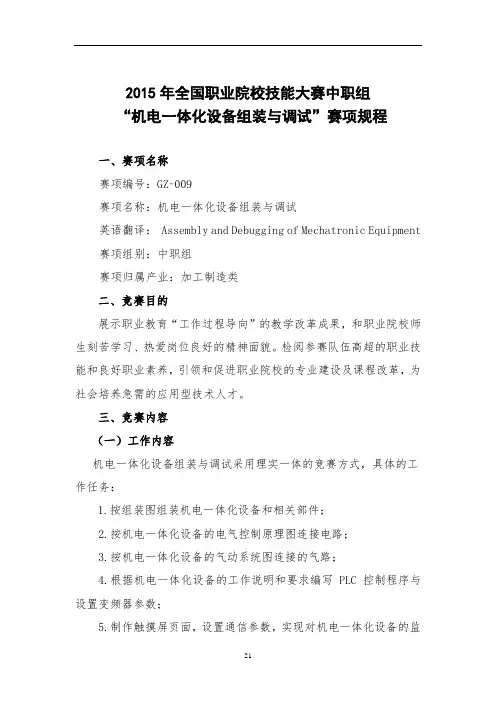 2015 年全国职业院校技能大赛中职组
“机电一体化设备组装与调试”赛项规程

一、赛项名称

赛项编号：GZ-009

赛项名称：机电一体化设备组装与调试

英语翻译： Assembly and Debugging of Mechatronic Equipment

赛项组别：中职组

赛项归属产业：加工制造类

二、竞赛目的

展示职业教育“工作过程导向”的教学改革成果，和职业院校师生刻苦学习、热爱岗位良好的精神面貌。检阅参赛队伍高超的职业技能和良好职业素养，引领和促进职业院校的专业建设及课程改革，为社会培养急需的应用型技术人才。

三、竞赛内容

（一）工作内容

机电一体化设备组装与调试采用理实一体的竞赛方式，具体的工作任务：

1.按组装图组装机电一体化设备和相关部件；

2.按机电一体化设备的电气控制原理图连接电路；

3.按机电一体化设备的气动系统图连接的气路；

4.根据机电一体化设备的工作说明和要求编写 PLC 控制程序与设置变频器参数；

5.制作触摸屏页面，设置通信参数，实现对机电一体化设备的监

21